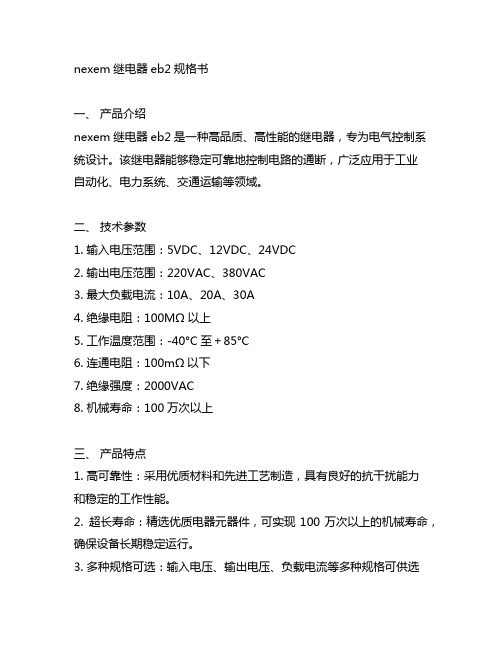 nexem 继电器 eb2 规格书

一、 产品介绍
nexem 继电器 eb2 是一种高品质、高性能的继电器，专为电气控制系统设计。该继电器能够稳定可靠地控制电路的通断，广泛应用于工业自动化、电力系统、交通运输等领域。

二、 技术参数
1. 输入电压范围：5VDC、12VDC、24VDC
2. 输出电压范围：220VAC、380VAC
3. 最大负载电流：10A、20A、30A
4. 绝缘电阻：100MΩ 以上
5. 工作温度范围：-40°C 至 + 85°C
6. 连通电阻：100mΩ 以下
7. 绝缘强度：2000VAC
8. 机械寿命：100 万次以上

三、 产品特点
1. 高可靠性：采用优质材料和先进工艺制造，具有良好的抗干扰能力和稳定的工作性能。
2. 超长寿命：精选优质电器元器件，可实现 100 万次以上的机械寿命，确保设备长期稳定运行。
3. 多种规格可选：输入电压、输出电压、负载电流等多种规格可供选